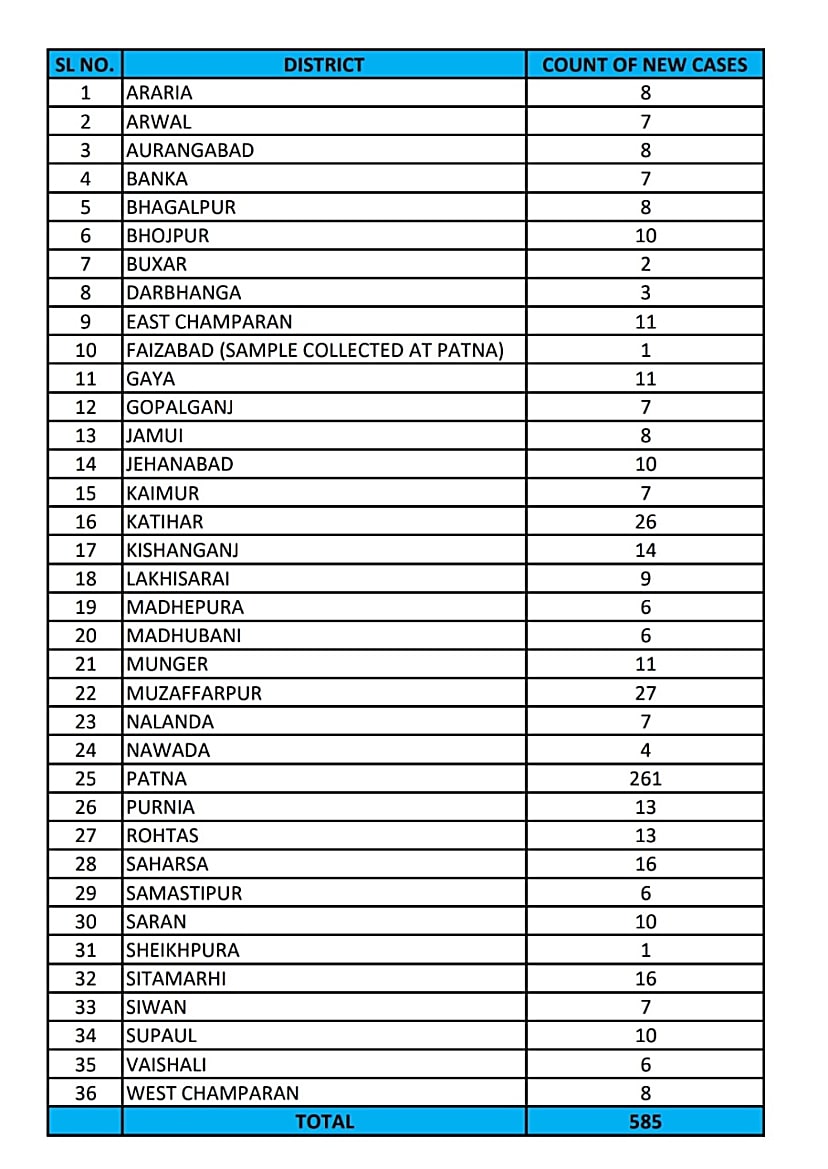 | SL NO. | DISTRICT | COUNT OF NEW CASES |
|---|---|---|
| 1 | ARARIA | 8 |
| 2 | ARWAL | 7 |
| 3 | AURANGABAD | 8 |
| 4 | BANKA | 7 |
| 5 | BHAGALPUR | 8 |
| 6 | BHOJPUR | 10 |
| 7 | BUXAR | 2 |
| 8 | DARBHANGA | 3 |
| 9 | EAST CHAMPARAN | 11 |
| 10 | FAIZABAD (SAMPLE COLLECTED AT PATNA) | 1 |
| 11 | GAYA | 11 |
| 12 | GOPALGANJ | 7 |
| 13 | JAMUI | 8 |
| 14 | JEHANABAD | 10 |
| 15 | KAIMUR | 7 |
| 16 | KATIHAR | 26 |
| 17 | KISHANGANJ | 14 |
| 18 | LAKHISARAI | 9 |
| 19 | MADHEPURA | 6 |
| 20 | MADHUBANI | 6 |
| 21 | MUNGER | 11 |
| 22 | MUZAFFARPUR | 27 |
| 23 | NALANDA | 7 |
| 24 | NAWADA | 4 |
| 25 | PATNA | 261 |
| 26 | PURNIA | 13 |
| 27 | ROHTAS | 13 |
| 28 | SAHARSA | 16 |
| 29 | SAMASTIPUR | 6 |
| 30 | SARAN | 10 |
| 31 | SHEIKHPURA | 1 |
| 32 | SITAMARHI | 16 |
| 33 | SIWAN | 7 |
| 34 | SUPAUL | 10 |
| 35 | VAISHALI | 6 |
| 36 | WEST CHAMPARAN | 8 |
| | TOTAL | 585 |